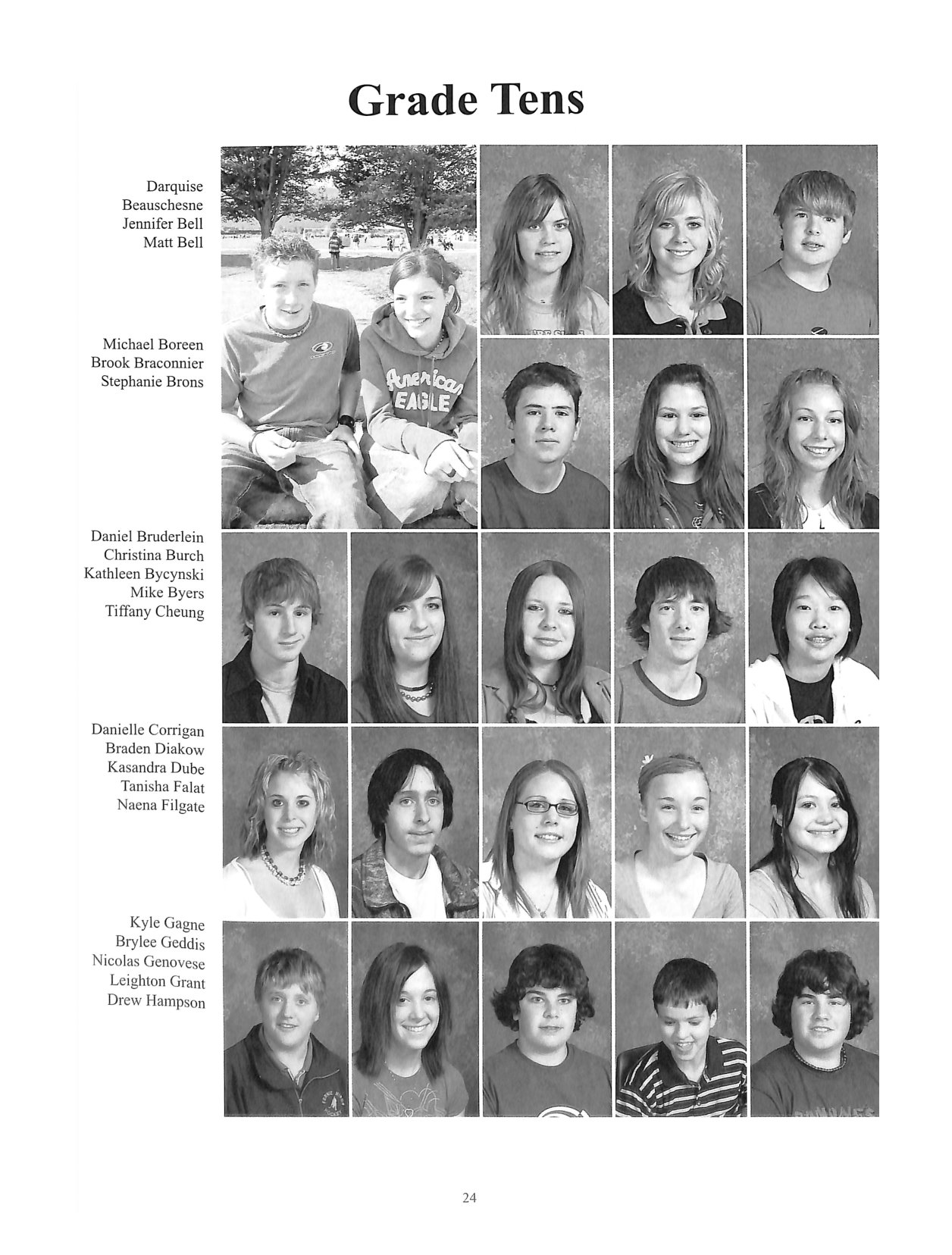 Grade Tens

Darquise Beauschesne
Jennifer Bell
Matt Bell

American EAGLE

Michael Boreen
Brook Braconnier
Stephanie Brons

Daniel Bruderlein
Christina Burch
Kathleen Bycynski
Mike Byers
Tiffany Cheung

Danielle Corrigan
Braden Diakow
Kasandra Dube
Tanisha Falat
Naena Filgate

Kyle Gagne
Brylee Geddis
Nicolas Genovese
Leighton Grant
Drew Hampson

24